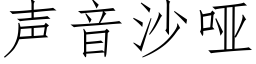 声音沙哑